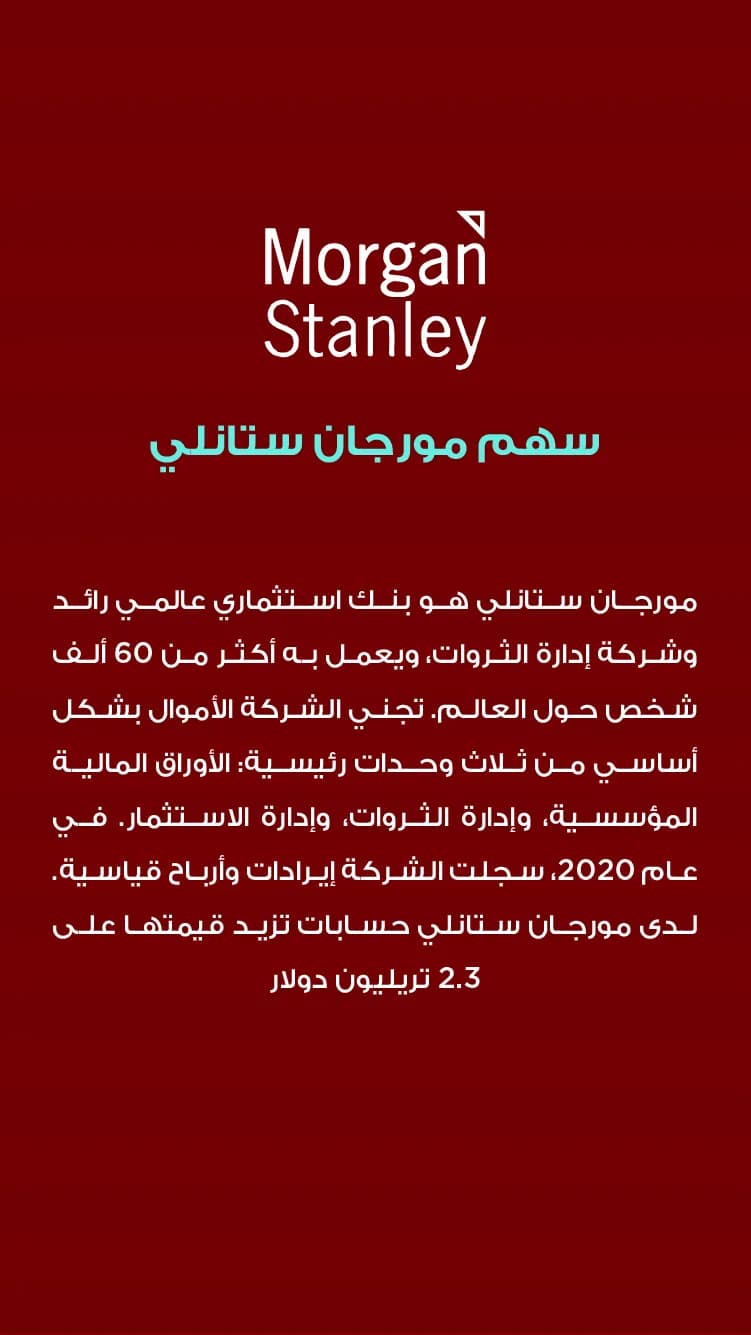 Morgan Stanley

سهم مورجان ستانلي

مورجان ستانلي هو بنك استثماري عالمي رائد وشركة إدارة الثروات، ويعمل به أكثر من 60 ألف شخص حول العالم. تجني الشركة الأموال بشكل أساسي من ثلاث وحدات رئيسية: الأوراق المالية المؤسسية، وإدارة الثروات، وإدارة الاستثمار. في عام 2020، سجلت الشركة إيرادات وأرباح قياسية. لدى مورجان ستانلي حسابات تزيد قيمتها على 2.3 تريليون دولار